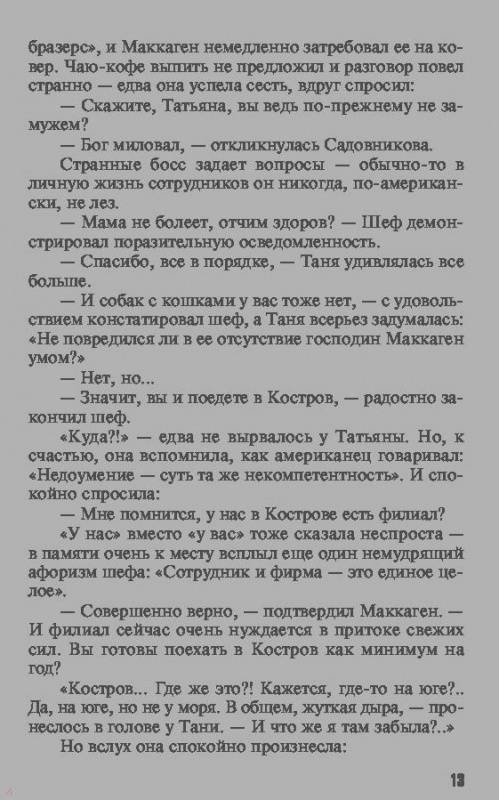 бразерс», и Маккаген немедленно затребовал ее на ковер. Чаю-кофе выпить не предложил и разговор повел странно — едва она успела сесть, вдруг спросил:

— Скажите, Татьяна, вы ведь по-прежнему не замужем?

— Бог миловал, — откликнулась Садовникова.

Странные босс задает вопросы — обычно-то в личную жизнь сотрудников он никогда, по-американски, не лез.

— Мама не болеет, отчим здоров? — Шеф демонстрировал поразительную осведомленность.

— Спасибо, все в порядке, — Таня удивлялась все больше.

— И собак с кошками у вас тоже нет, — с удовольствием констатировал шеф, а Таня всерьез задумалась: «Не повредился ли в ее отсутствие господин Маккаген умом?»

— Нет, но...

— Значит, вы и поедете в Костров, — радостно закончил шеф.

«Куда?!» — едва не вырвалось у Татьяны. Но, к счастью, она вспомнила, как американец говаривал: «Недоумение — суть та же некомпетентность». И спокойно спросила:

— Мне помнится, у нас в Кострове есть филиал?

«У нас» вместо «у вас» тоже сказала неспроста — в памяти очень к месту всплыл еще один немудрящий афоризм шефа: «Сотрудник и фирма — это единое целое».

— Совершенно верно, — подтвердил Маккаген. — И филиал сейчас очень нуждается в притоке свежих сил. Вы готовы поехать в Костров как минимум на год?

«Костров... Где же это?! Кажется, где-то на юге?.. Да, на юге, но не у моря. В общем, жуткая дыра, — пронеслось в голове у Тани. — И что же я там забыла?..»

Но вслух она спокойно произнесла:

13